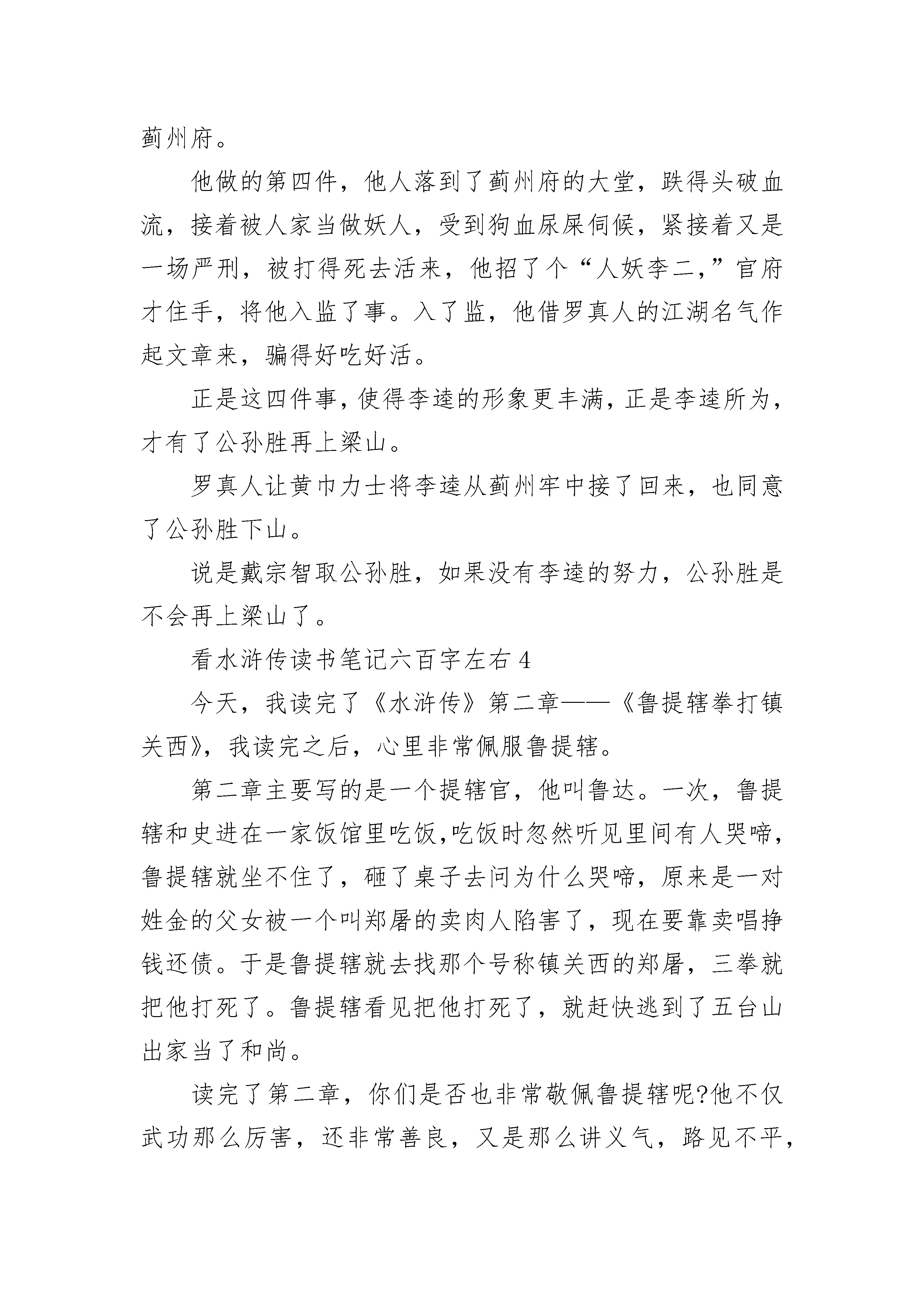 蓟州府。

他做的第四件，他人落到了蓟州府的大堂，跌得头破血流，接着被人家当做妖人，受到狗血尿屎伺候，紧接着又是一场严刑，被打得死去活来，他招了个“人妖李二，”官府才住手，将他入监了事。入了监，他借罗真人的江湖名气作起文章来，骗得好吃好活。

正是这四件事，使得李逵的形象更丰满，正是李逵所为，才有了公孙胜再上梁山。

罗真人让黄巾力士将李逵从蓟州牢中接了回来，也同意了公孙胜下山。

说是戴宗智取公孙胜，如果没有李逵的努力，公孙胜是不会再上梁山了。

看水浒传读书笔记六百字左右 4

今天，我读完了《水浒传》第二章——《鲁提辖拳打镇关西》，我读完之后，心里非常佩服鲁提辖。

第二章主要写的是一个提辖官，他叫鲁达。一次，鲁提辖和史进在一家饭馆里吃饭,吃饭时忽然听见里间有人哭啼，鲁提辖就坐不住了，砸了桌子去问为什么哭啼，原来是一对姓金的父女被一个叫郑屠的卖肉人陷害了，现在要靠卖唱挣钱还债。于是鲁提辖就去找那个号称镇关西的郑屠，三拳就把他打死了。鲁提辖看见把他打死了，就赶快逃到了五台山出家当了和尚。

读完了第二章，你们是否也非常敬佩鲁提辖呢?他不仅武功那么厉害，还非常善良，又是那么讲义气，路见不平，